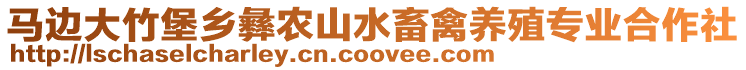 马边大竹堡乡彝农山水畜禽养殖专业合作社
http://lschaselcharley.cn.coovee.com